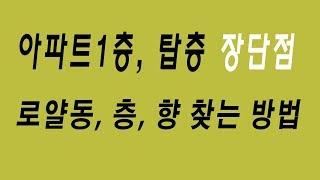 아파트1층, 탑층 장단점

로얄동, 층, 향 찾는 방법